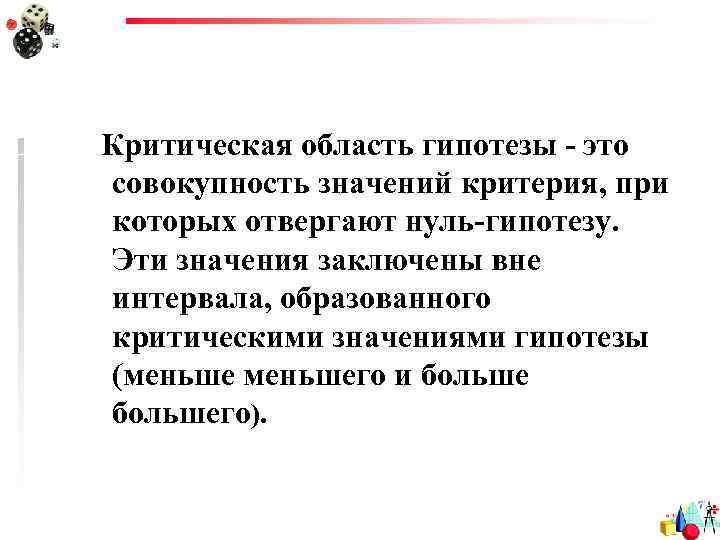 Критическая область гипотезы - это совокупность значений критерия, при которых отвергают нуль-гипотезу. Эти значения заключены вне интервала, образованного критическими значениями гипотезы (меньше меньшего и больше большего).